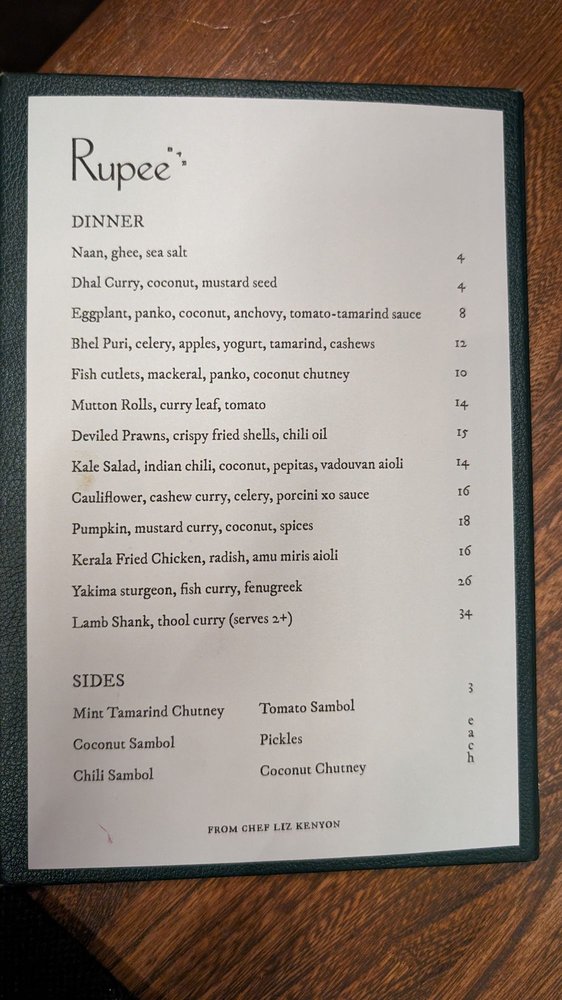 Rupee

DINNER

Naan, ghee, sea salt 4

Dhal Curry, coconut, mustard seed 4

Eggplant, panko, coconut, anchovy, tomato-tamarind sauce 8

Bhel Puri, celery, apples, yogurt, tamarind, cashews 12

Fish cutlets, mackeral, panko, coconut chutney 10

Mutton Rolls, curry leaf, tomato 14

Deviled Prawns, crispy fried shells, chili oil 15

Kale Salad, indian chili, coconut, pepitas, vadouvan aioli 14

Cauliflower, cashew curry, celery, porcini xo sauce 16

Pumpkin, mustard curry, coconut, spices 18

Kerala Fried Chicken, radish, amu miris aioli 16

Yakima sturgeon, fish curry, fenugreek 26

Lamb Shank, thool curry (serves 2+) 34

SIDES

Mint Tamarind Chutney

Coconut Sambol

Chili Sambol

Tomato Sambol

Pickles

Coconut Chutney

3 each

FROM CHEF LIZ KENYON